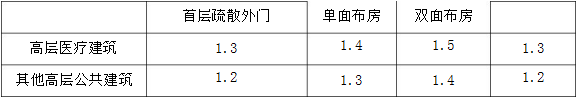 |  | 首层疏散外门 | 单面布房 | 双面布房 |  |
|---|---|---|---|---|
| 高层医疗建筑 | 1.3 | 1.4 | 1.5 | 1.3 |
| 其他高层公共建筑 | 1.2 | 1.3 | 1.4 | 1.2 |